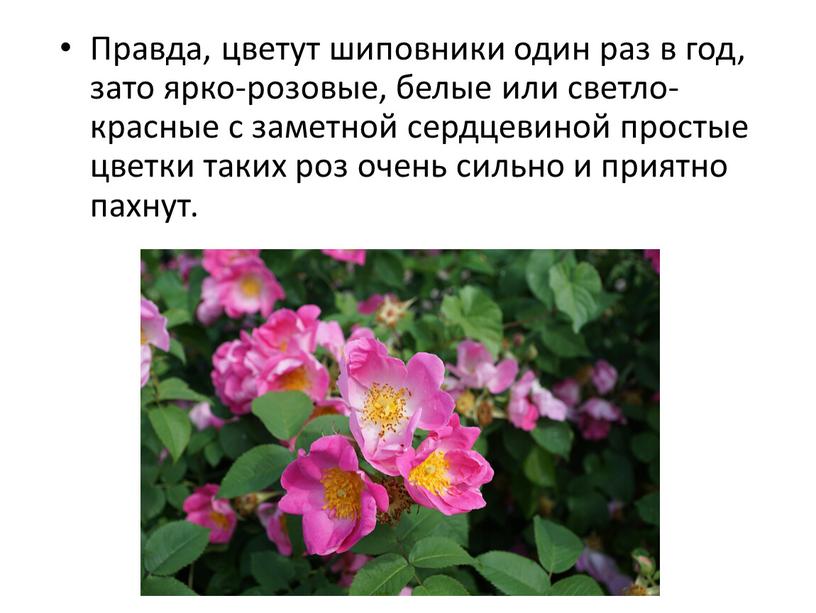 • Правда, цветут шиповники один раз в год, зато ярко-розовые, белые или светло-красные с заметной сердцевиной простые цветки таких роз очень сильно и приятно пахнут.